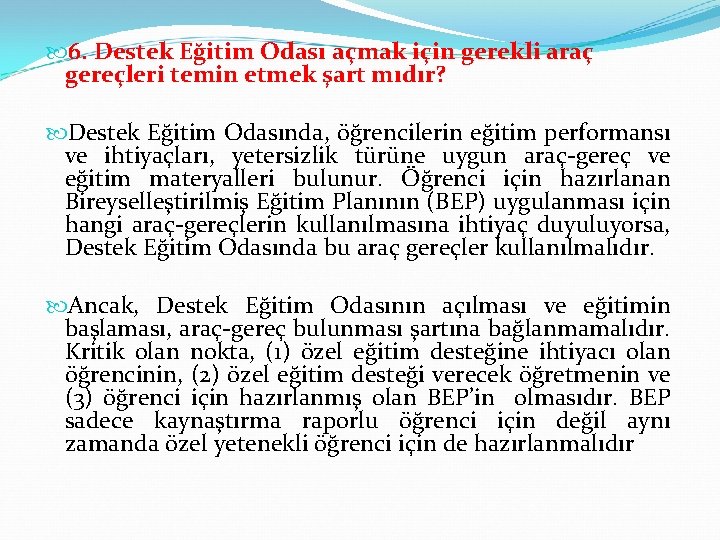 6. Destek Eğitim Odası açmak için gerekli araç gereçleri temin etmek şart mıdır?

Destek Eğitim Odasında, öğrencilerin eğitim performansı ve ihtiyaçları, yetersizlik türüne uygun araç-gereç ve eğitim materyalleri bulunur. Öğrenci için hazırlanan Bireyselleştirilmiş Eğitim Planının (BEP) uygulanması için hangi araç-gereçlerin kullanılmasına ihtiyaç duyuluyorsa, Destek Eğitim Odasında bu araç gereçler kullanılmalıdır.

Ancak, Destek Eğitim Odasının açılması ve eğitimin başlaması, araç-gereç bulunması şartına bağlanmamalıdır. Kritik olan nokta, (1) özel eğitim desteğine ihtiyacı olan öğrencinin, (2) özel eğitim desteği verecek öğretmenin ve (3) öğrenci için hazırlanmış olan BEP'in olmasıdır. BEP sadece kaynaştırma raporlu öğrenci için değil aynı zamanda özel yetenekli öğrenci için de hazırlanmalıdır